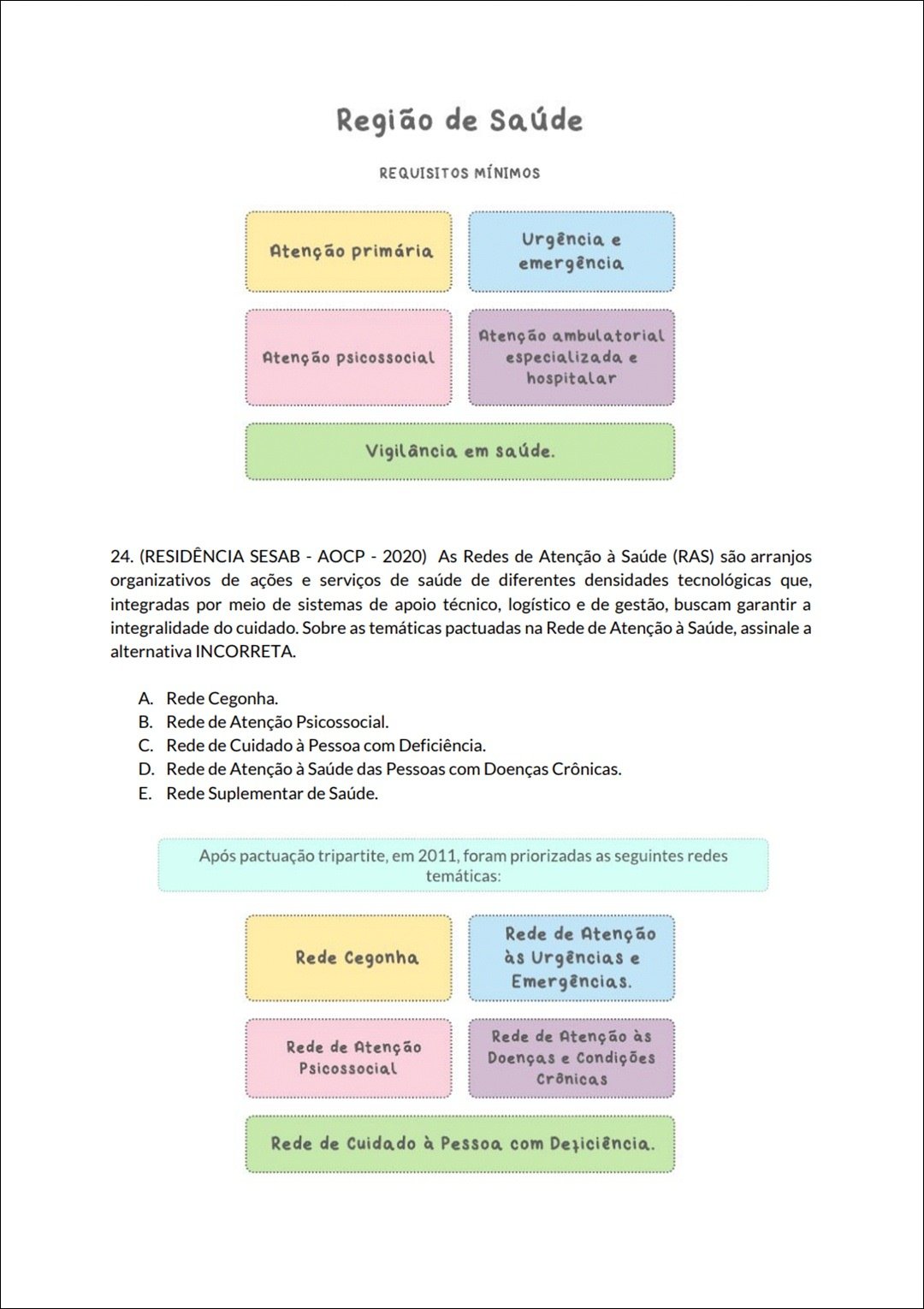 Região de Saúde

REQUISITOS MÍNIMOS

Atenção primária

Urgência e emergência

Atenção psicossocial

Atenção ambulatorial especializada e hospitalar

Vigilância em saúde.

24. (RESIDÊNCIA SESAB - AOCP - 2020) As Redes de Atenção à Saúde (RAS) são arranjos organizativos de ações e serviços de saúde de diferentes densidades tecnológicas que, integradas por meio de sistemas de apoio técnico, logístico e de gestão, buscam garantir a integralidade do cuidado. Sobre as temáticas pactuadas na Rede de Atenção à Saúde, assinale a alternativa INCORRETA.

A. Rede Cegonha.
B. Rede de Atenção Psicossocial.
C. Rede de Cuidado à Pessoa com Deficiência.
D. Rede de Atenção à Saúde das Pessoas com Doenças Crônicas.
E. Rede Suplementar de Saúde.

Após pactuação tripartite, em 2011, foram priorizadas as seguintes redes temáticas:

Rede Cegonha

Rede de Atenção às Urgências e Emergências.

Rede de Atenção Psicossocial

Rede de Atenção às Doenças e Condições Crônicas

Rede de Cuidado à Pessoa com Deficiência.